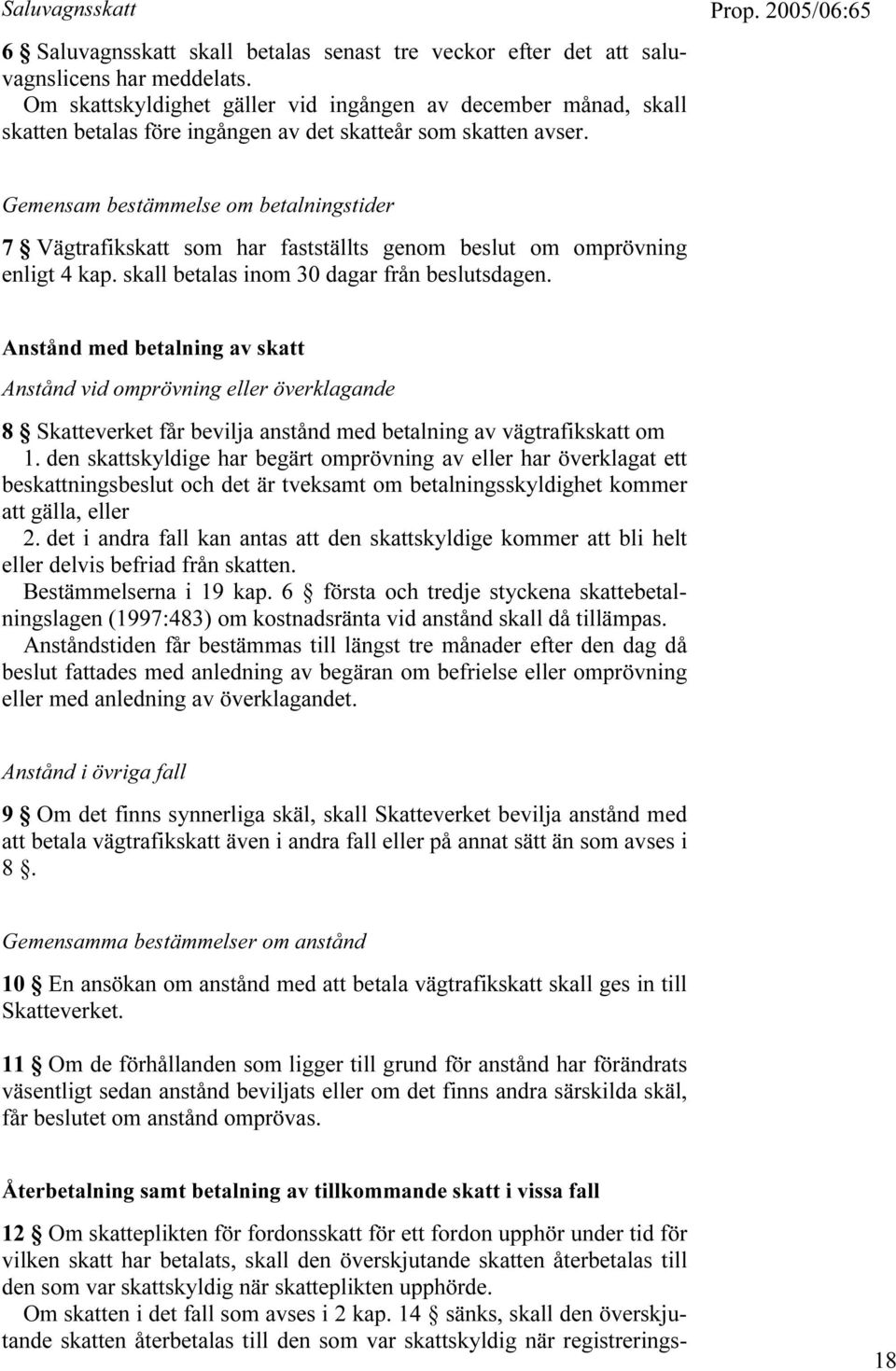 Saluvagnsskatt

Prop. 2005/06:65

6 § Saluvagnsskatt skall betalas senast tre veckor efter det att saluvagnslicens har meddelats.
Om skattskyldighet gäller vid ingången av december månad, skall skatten betalas före ingången av det skatteår som skatten avser.

Gemensam bestämmelse om betalningstider

7 § Vägtrafikskatt som har fastställts genom beslut om omprövning enligt 4 kap. skall betalas inom 30 dagar från beslutsdagen.

Anstånd med betalning av skatt

Anstånd vid omprövning eller överklagande

8 § Skatteverket får bevilja anstånd med betalning av vägtrafikskatt om
1. den skattskyldige har begärt omprövning av eller har överklagat ett beskattningsbeslut och det är tveksamt om betalningsskyldighet kommer att gälla, eller
2. det i andra fall kan antas att den skattskyldige kommer att bli helt eller delvis befriad från skatten.
Bestämmelserna i 19 kap. 6 § första och tredje styckena skattebetalningslagen (1997:483) om kostnadsränta vid anstånd skall då tillämpas.
Anståndstiden får bestämmas till längst tre månader efter den dag då beslut fattades med anledning av begäran om befrielse eller omprövning eller med anledning av överklagandet.

Anstånd i övriga fall

9 § Om det finns synnerliga skäl, skall Skatteverket bevilja anstånd med att betala vägtrafikskatt även i andra fall eller på annat sätt än som avses i 8 §.

Gemensamma bestämmelser om anstånd

10 § En ansökan om anstånd med att betala vägtrafikskatt skall ges in till Skatteverket.

11 § Om de förhållanden som ligger till grund för anstånd har förändrats väsentligt sedan anstånd beviljats eller om det finns andra särskilda skäl, får beslutet om anstånd omprövas.

Återbetalning samt betalning av tillkommande skatt i vissa fall

12 § Om skatteplikten för fordonsskatt för ett fordon upphör under tid för vilken skatt har betalats, skall den överskjutande skatten återbetalas till den som var skattskyldig när skatteplikten upphörde.
Om skatten i det fall som avses i 2 kap. 14 § sänks, skall den överskjutande skatten återbetalas till den som var skattskyldig när registrerings-

18